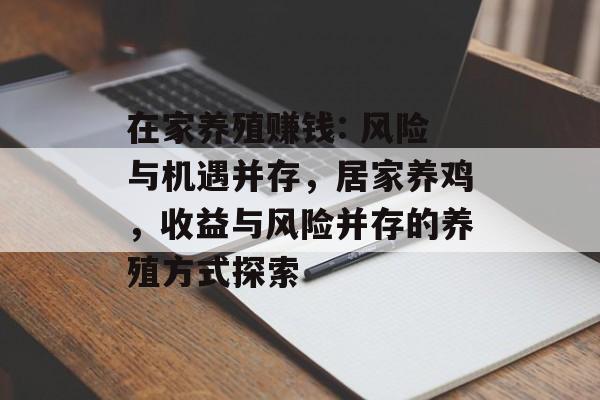 在家养殖赚钱：风险与机遇并存，居家养鸡，收益与风险并存的养殖方式探索